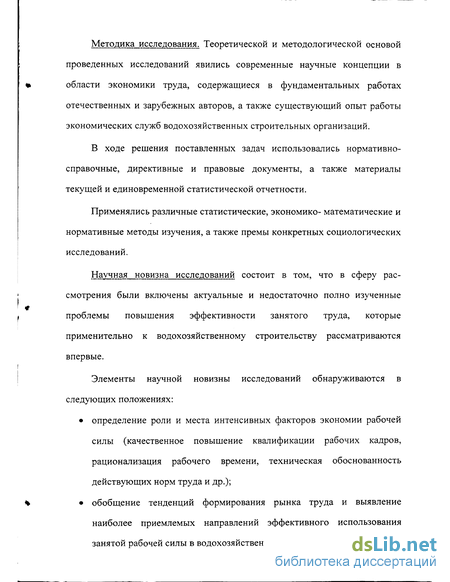 Методика исследования. Теоретической и методологической основой проведенных исследований явились современные научные концепции в области экономики труда, содержащиеся в фундаментальных работах отечественных и зарубежных авторов, а также существующий опыт работы экономических служб водохозяйственных строительных организаций.

В ходе решения поставленных задач использовались нормативно-справочные, директивные и правовые документы, а также материалы текущей и единовременной статистической отчетности.

Применялись различные статистические, экономико- математические и нормативные методы изучения, а также премы конкретных социологических исследований.

Научная новизна исследований состоит в том, что в сферу рассмотрения были включены актуальные и недостаточно полно изученные проблемы повышения эффективности занятого труда, которые применительно к водохозяйственному строительству рассматриваются впервые.

Элементы научной новизны исследований обнаруживаются в следующих положениях:

• определение роли и места интенсивных факторов экономии рабочей силы (качественное повышение квалификации рабочих кадров, рационализация рабочего времени, техническая обоснованность действующих норм труда и др.);

• обобщение тенденций формирования рынка труда и выявление наиболее приемлемых направлений эффективного использования занятой рабочей силы в водохозяйствен

dsLib.net
библиотека диссертаций